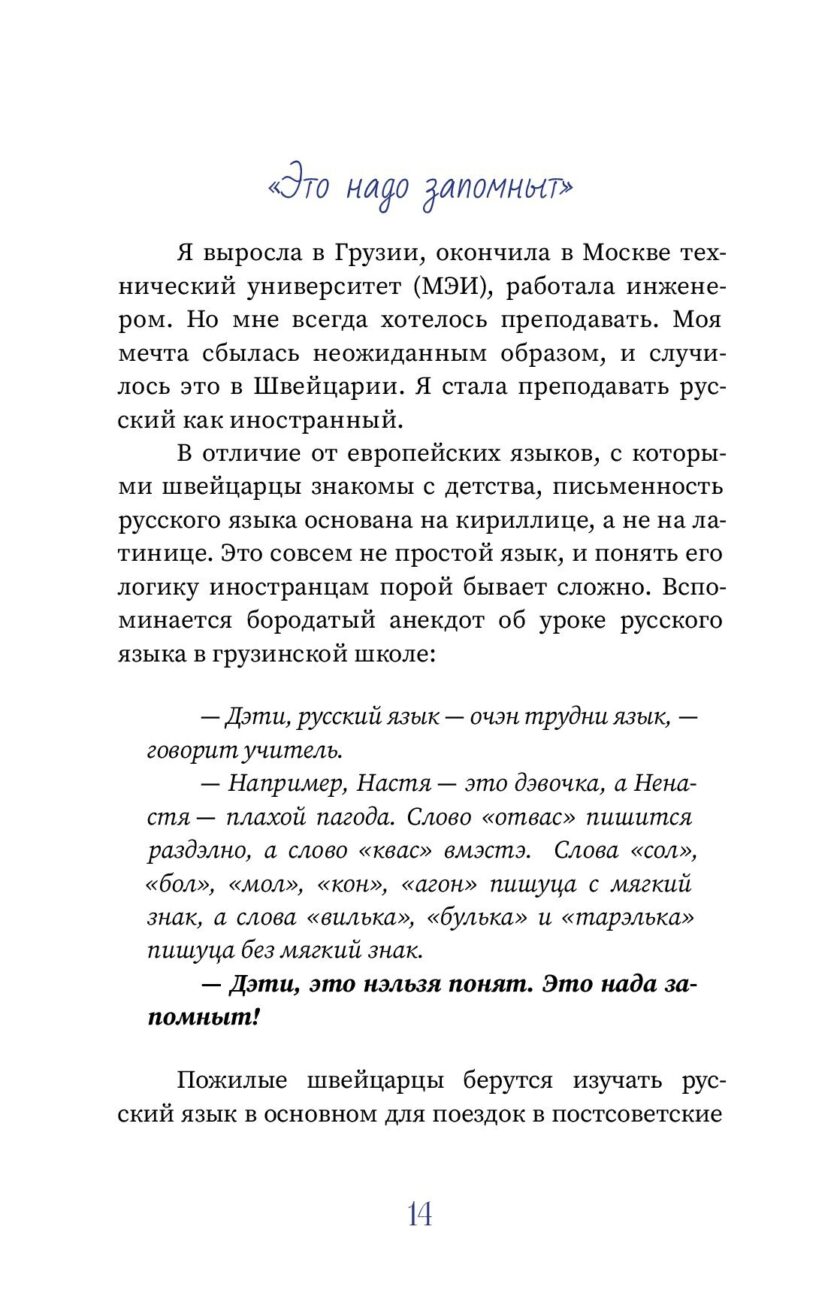 «Это надо запомныт»

Я выросла в Грузии, окончила в Москве технический университет (МЭИ), работала инженером. Но мне всегда хотелось преподавать. Моя мечта сбылась неожиданным образом, и случилось это в Швейцарии. Я стала преподавать русский как иностранный.

В отличие от европейских языков, с которыми швейцарцы знакомы с детства, письменность русского языка основана на кириллице, а не на латинице. Это совсем не простой язык, и понять его логику иностранцам порой бывает сложно. Вспоминается бородатый анекдот об уроке русского языка в грузинской школе:

— Дэти, русский язык — очэн трудни язык, — говорит учитель.

— Например, Настя — это дэвочка, а Ненастя — плахой пагода. Слово «отвас» пишится раздэлно, а слово «квас» вмэстэ. Слова «сол», «бол», «мол», «кон», «агон» пишуца с мягкий знак, а слова «вилька», «булька» и «тарэлька» пишуца без мягкий знак.

— Дэти, это нэльзя понят. Это нада запомныт!

Пожилые швейцарцы берутся изучать русский язык в основном для поездок в постсоветские

14